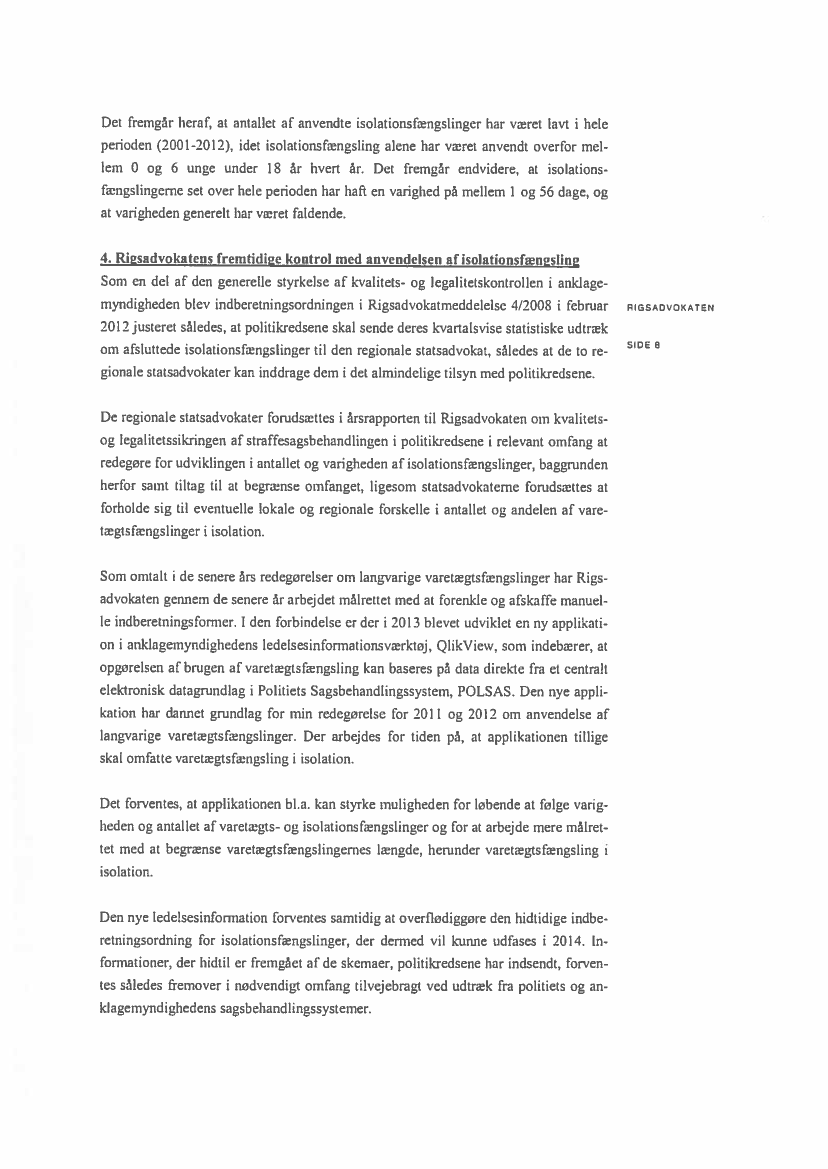 Det fremgår heraf, at antallet af anvendte isolationsfængslinger har været lavt i hele perioden (2001-2012), idet isolationsfængsling alene har været anvendt overfor mellem 0 og 6 unge under 18 år hvert år. Det fremgår endvidere, at isolationsfængslingerne set over hele perioden har haft en varighed på mellem 1 og 56 dage, og at varigheden generelt har været faldende.

4. Rigsadvokatens fremtidige kontrol med anvendelsen af isolationsfængsling
Som en del af den generelle styrkelse af kvalitets- og legalitetskontrollen i anklagemyndigheden blev indberetningsordningen i Rigsadvokatmeddelelse 4/2008 i februar 2012 justeret således, at politikredsene skal sende deres kvartalsvise statistiske udtræk om afsluttede isolationsfængslinger til den regionale statsadvokat, således at de to regionale statsadvokater kan inddrage dem i det almindelige tilsyn med politikredsene.

RIGSADVOKATEN

SIDE 8

De regionale statsadvokater forudsættes i årsrapporten til Rigsadvokaten om kvalitets- og legalitetssikringen af straffesagsbehandlingen i politikredsene i relevant omfang at redegøre for udviklingen i antallet og varigheden af isolationsfængslinger, baggrunden herfor samt tiltag til at begrænse omfanget, ligesom statsadvokaterne forudsættes at forholde sig til eventuelle lokale og regionale forskelle i antallet og andelen af varetægtsfængslinger i isolation.

Som omtalt i de senere års redegørelser om langvarige varetægtsfængslinger har Rigsadvokaten gennem de senere år arbejdet målrettet med at forenkle og afskaffe manuelle indberetningsformer. I den forbindelse er der i 2013 blevet udviklet en ny applikation i anklagemyndighedens ledelsesinformationsværktøj, QlikView, som indebærer, at opgørelsen af brugen af varetægtsfængsling kan baseres på data direkte fra et centralt elektronisk datagrundlag i Politiets Sagsbehandlingssystem, POLSAS. Den nye applikation har dannet grundlag for min redegørelse for 2011 og 2012 om anvendelse af langvarige varetægtsfængslinger. Der arbejdes for tiden på, at applikationen tillige skal omfatte varetægtsfængsling i isolation.

Det forventes, at applikationen bl.a. kan styrke muligheden for løbende at følge varigheden og antallet af varetægts- og isolationsfængslinger og for at arbejde mere målrettet med at begrænse varetægtsfængslingernes længde, herunder varetægtsfængsling i isolation.

Den nye ledelsesinformation forventes samtidig at overflødiggøre den hidtidige indberetningsordning for isolationsfængslinger, der dermed vil kunne udfases i 2014. Informationer, der hidtil er fremgået af de skemaer, politikredsene har indsendt, forventes således fremover i nødvendigt omfang tilvejebragt ved udtræk fra politiets og anklagemyndighedens sagsbehandlingssystemer.